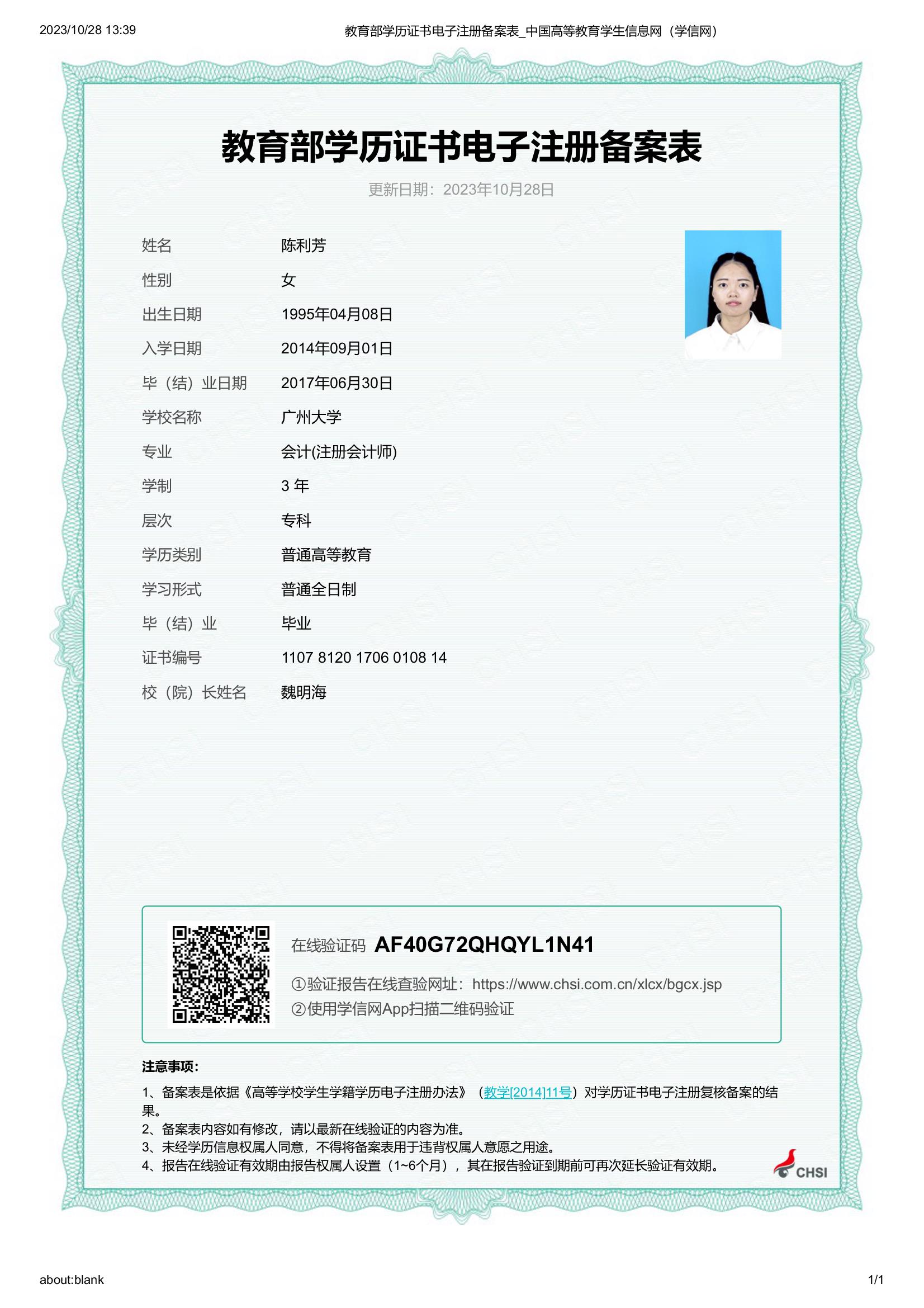 2023/10/28 13:39 教育部学历证书电子注册备案表_中国高等教育学生信息网（学信网）

教育部学历证书电子注册备案表

更新日期：2023年10月28日

| 姓名 | 陈利芳 |
|---|---|
| 性别 | 女 |
| 出生日期 | 1995年04月08日 |
| 入学日期 | 2014年09月01日 |
| 毕（结）业日期 | 2017年06月30日 |
| 学校名称 | 广州大学 |
| 专业 | 会计(注册会计师) |
| 学制 | 3 年 |
| 层次 | 专科 |
| 学历类别 | 普通高等教育 |
| 学习形式 | 普通全日制 |
| 毕（结）业 | 毕业 |
| 证书编号 | 1107 8120 1706 0108 14 |
| 校（院）长姓名 | 魏明海 |

在线验证码 AF40G72QHQYL1N41

①验证报告在线查验网址：https://www.chsi.com.cn/xlcx/bgcx.jsp
②使用学信网App扫描二维码验证

注意事项：
1、备案表是依据《高等学校学生学籍学历电子注册办法》（教学[2014]11号）对学历证书电子注册复核备案的结果。
2、备案表内容如有修改，请以最新在线验证的内容为准。
3、未经学历信息权属人同意，不得将备案表用于违背权属人意愿之用途。
4、报告在线验证有效期由报告权属人设置（1~6个月），其在报告验证到期前可再次延长验证有效期。

CHSI

about:blank 1/1